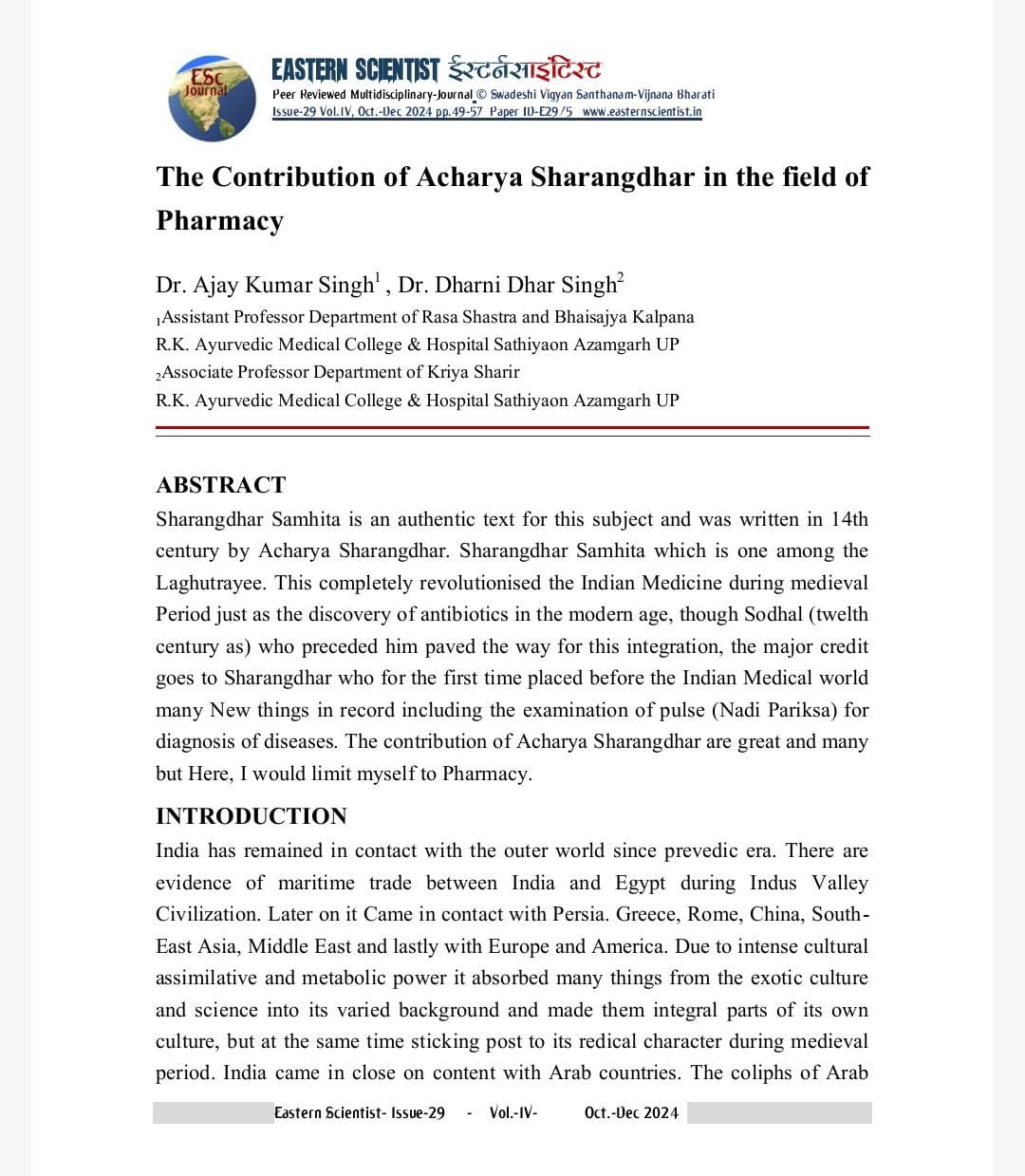 ESC Journal

EASTERN SCIENTIST ईस्टर्नसाइंटिस्ट
Peer Reviewed Multidisciplinary-Journal © Swadeshi Vigyan Santhanam-Vijnana Bharati
Issue-29 Vol.IV, Oct.-Dec 2024 pp.49-57 Paper ID-E29/5 www.easternscientist.in

The Contribution of Acharya Sharangdhar in the field of Pharmacy

Dr. Ajay Kumar Singh$^1$ , Dr. Dharni Dhar Singh$^2$
$_1$Assistant Professor Department of Rasa Shastra and Bhaisajya Kalpana
R.K. Ayurvedic Medical College & Hospital Sathiyaon Azamgarh UP
$_2$Associate Professor Department of Kriya Sharir
R.K. Ayurvedic Medical College & Hospital Sathiyaon Azamgarh UP

ABSTRACT
Sharangdhar Samhita is an authentic text for this subject and was written in 14th century by Acharya Sharangdhar. Sharangdhar Samhita which is one among the Laghutrayee. This completely revolutionised the Indian Medicine during medieval Period just as the discovery of antibiotics in the modern age, though Sodhal (twelth century as) who preceded him paved the way for this integration, the major credit goes to Sharangdhar who for the first time placed before the Indian Medical world many New things in record including the examination of pulse (Nadi Pariksa) for diagnosis of diseases. The contribution of Acharya Sharangdhar are great and many but Here, I would limit myself to Pharmacy.

INTRODUCTION
India has remained in contact with the outer world since prevedic era. There are evidence of maritime trade between India and Egypt during Indus Valley Civilization. Later on it Came in contact with Persia. Greece, Rome, China, South-East Asia, Middle East and lastly with Europe and America. Due to intense cultural assimilative and metabolic power it absorbed many things from the exotic culture and science into its varied background and made them integral parts of its own culture, but at the same time sticking post to its redical character during medieval period. India came in close on content with Arab countries. The coliphs of Arab

Eastern Scientist- Issue-29 - Vol.-IV- Oct.-Dec 2024